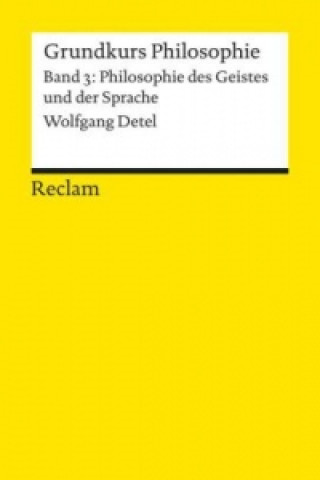 Grundkurs Philosophie
Band 3: Philosophie des Geistes und der Sprache
Wolfgang Detel

Reclam